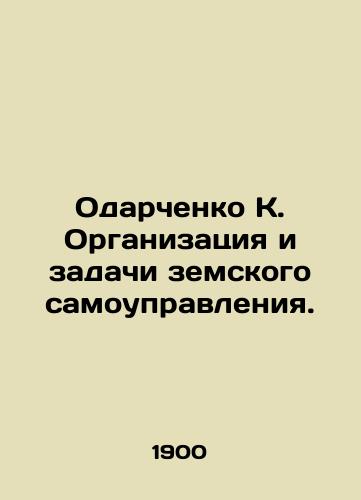 Одарченко К. Организация и задачи земского самоуправления.

1900